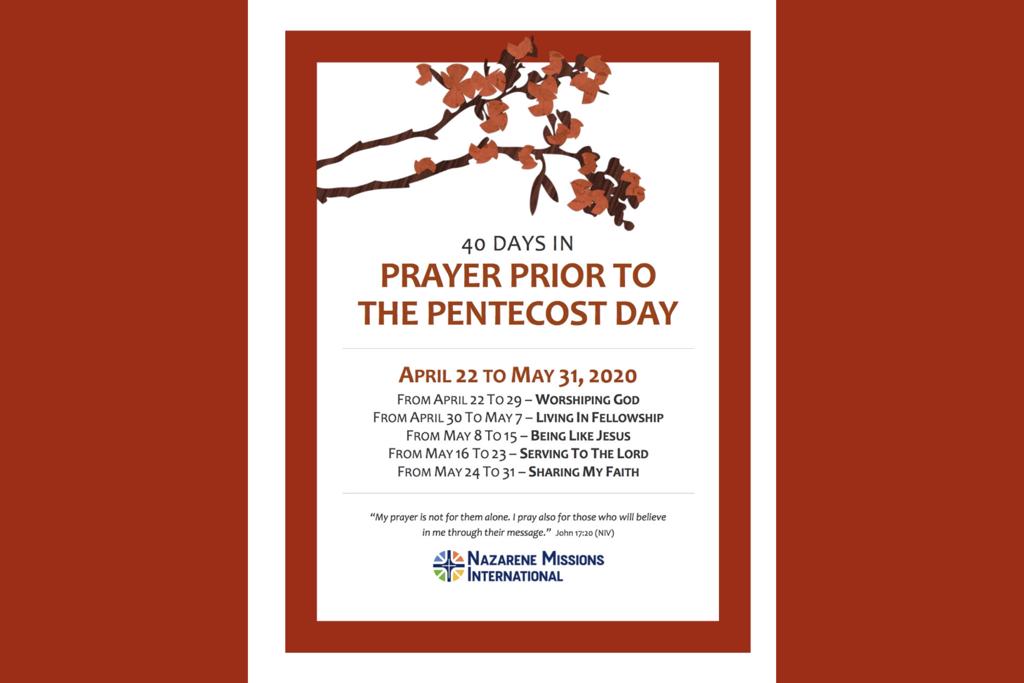 40 DAYS IN
PRAYER PRIOR TO
THE PENTECOST DAY

APRIL 22 TO MAY 31, 2020
FROM APRIL 22 TO 29 – WORSHIPING GOD
FROM APRIL 30 TO MAY 7 – LIVING IN FELLOWSHIP
FROM MAY 8 TO 15 – BEING LIKE JESUS
FROM MAY 16 TO 23 – SERVING TO THE LORD
FROM MAY 24 TO 31 – SHARING MY FAITH

"My prayer is not for them alone. I pray also for those who will believe in me through their message." John 17:20 (NIV)

NAZARENE MISSIONS INTERNATIONAL